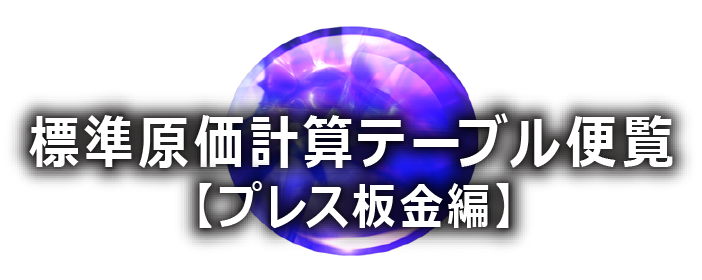 標準原価計算テーブル便覧
【プレス板金編】